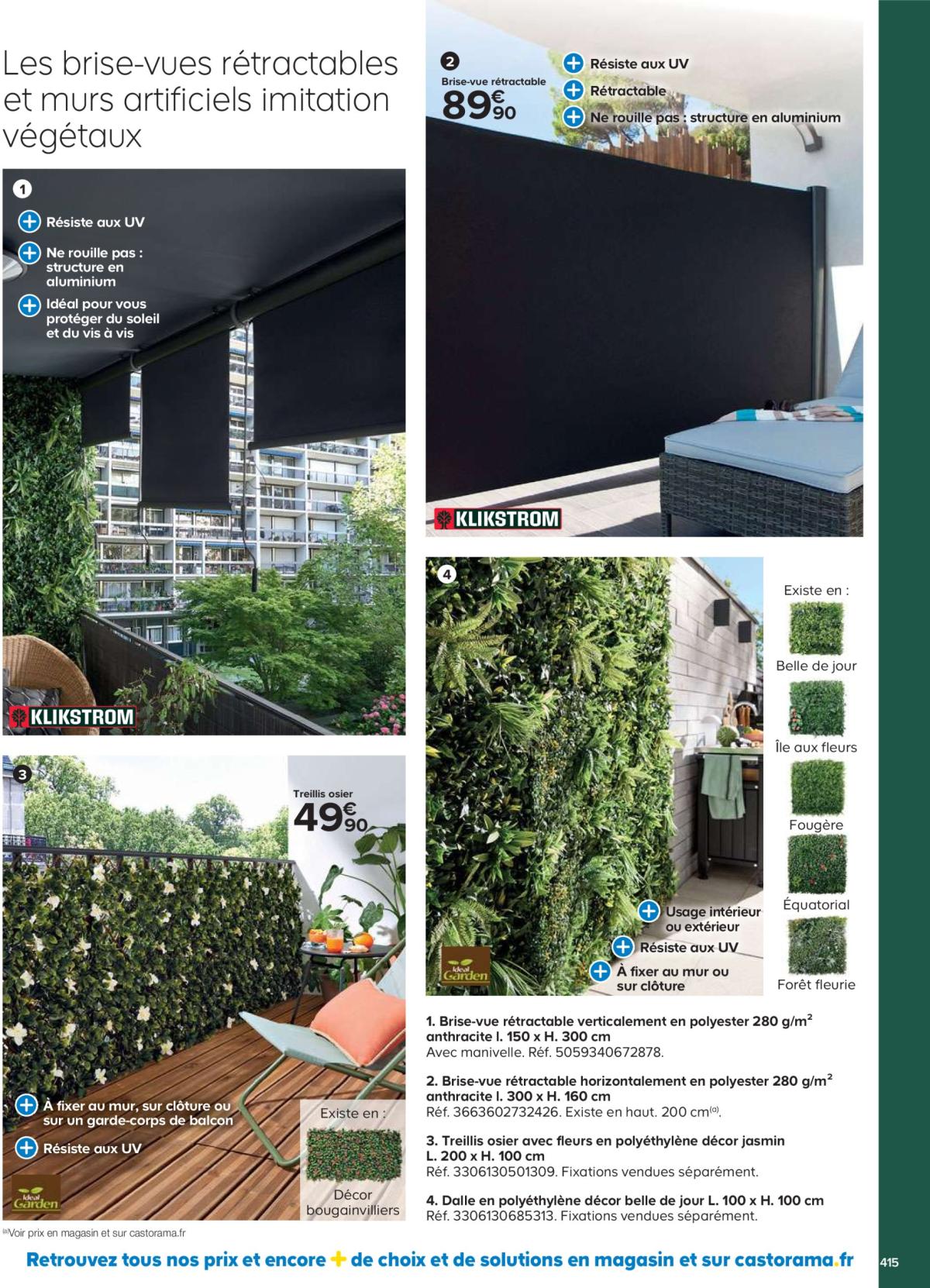 Les brise-vues rétractables et murs artificiels imitation végétaux

1

Résiste aux UV

Ne rouille pas : structure en aluminium

Idéal pour vous protéger du soleil et du vis à vis

KLIKSTROM

2

Brise-vue rétractable

89€90

Résiste aux UV

Rétractable

Ne rouille pas : structure en aluminium

KLIKSTROM

3

Treillis osier

49€90

À fixer au mur, sur clôture ou sur un garde-corps de balcon

Résiste aux UV

Ideal Garden

Existe en :

Décor bougainvilliers

4

Usage intérieur ou extérieur

Résiste aux UV

À fixer au mur ou sur clôture

Ideal Garden

Existe en :

Belle de jour

Île aux fleurs

Fougère

Équatorial

Forêt fleurie

1. Brise-vue rétractable verticalement en polyester 280 g/m$^2$ anthracite l. 150 x H. 300 cm
Avec manivelle. Réf. 5059340672878.

2. Brise-vue rétractable horizontalement en polyester 280 g/m$^2$ anthracite l. 300 x H. 160 cm
Réf. 3663602732426. Existe en haut. 200 cm$^{(a)}$.

3. Treillis osier avec fleurs en polyéthylène décor jasmin L. 200 x H. 100 cm
Réf. 3306130501309. Fixations vendues séparément.

4. Dalle en polyéthylène décor belle de jour L. 100 x H. 100 cm
Réf. 3306130685313. Fixations vendues séparément.

$^{(a)}$Voir prix en magasin et sur castorama.fr

Retrouvez tous nos prix et encore + de choix et de solutions en magasin et sur castorama.fr

415